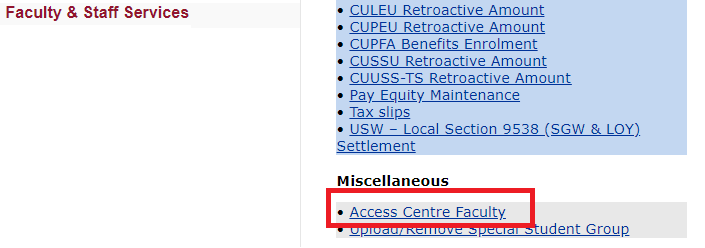 Faculty & Staff Services

• CULEU Retroactive Amount
• CUPEU Retroactive Amount
• CUPFA Benefits Enrolment
• CUSSU Retroactive Amount
• CUUSS-TS Retroactive Amount
• Pay Equity Maintenance
• Tax slips
• USW – Local Section 9538 (SGW & LOY) Settlement

Miscellaneous

• Access Centre Faculty
• Upload/Remove Special Student Group